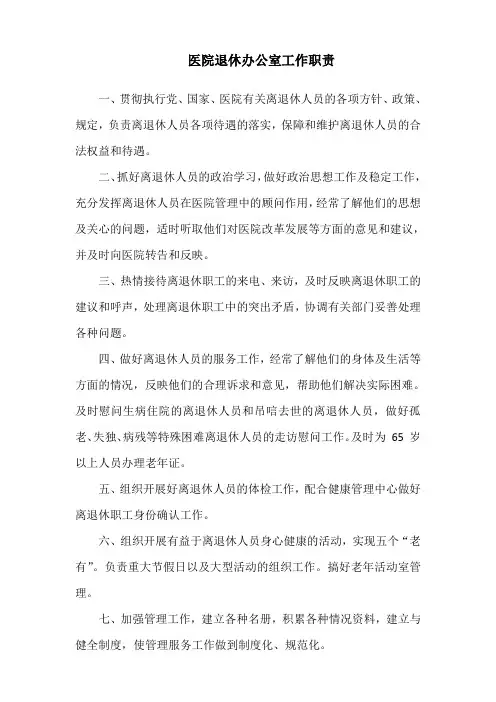 医院退休办公室工作职责

一、贯彻执行党、国家、医院有关离退休人员的各项方针、政策、规定，负责离退休人员各项待遇的落实，保障和维护离退休人员的合法权益和待遇。

二、抓好离退休人员的政治学习，做好政治思想工作及稳定工作，充分发挥离退休人员在医院管理中的顾问作用，经常了解他们的思想及关心的问题，适时听取他们对医院改革发展等方面的意见和建议，并及时向医院转告和反映。

三、热情接待离退休职工的来电、来访，及时反映离退休职工的建议和呼声，处理离退休职工中的突出矛盾，协调有关部门妥善处理各种问题。

四、做好离退休人员的服务工作，经常了解他们的身体及生活等方面的情况，反映他们的合理诉求和意见，帮助他们解决实际困难。及时慰问生病住院的离退休人员和吊唁去世的离退休人员，做好孤老、失独、病残等特殊困难离退休人员的走访慰问工作。及时为 65 岁以上人员办理老年证。

五、组织开展好离退休人员的体检工作，配合健康管理中心做好离退休职工身份确认工作。

六、组织开展有益于离退休人员身心健康的活动，实现五个“老有”。负责重大节假日以及大型活动的组织工作。搞好老年活动室管理。

七、加强管理工作，建立各种名册，积累各种情况资料，建立与健全制度，使管理服务工作做到制度化、规范化。